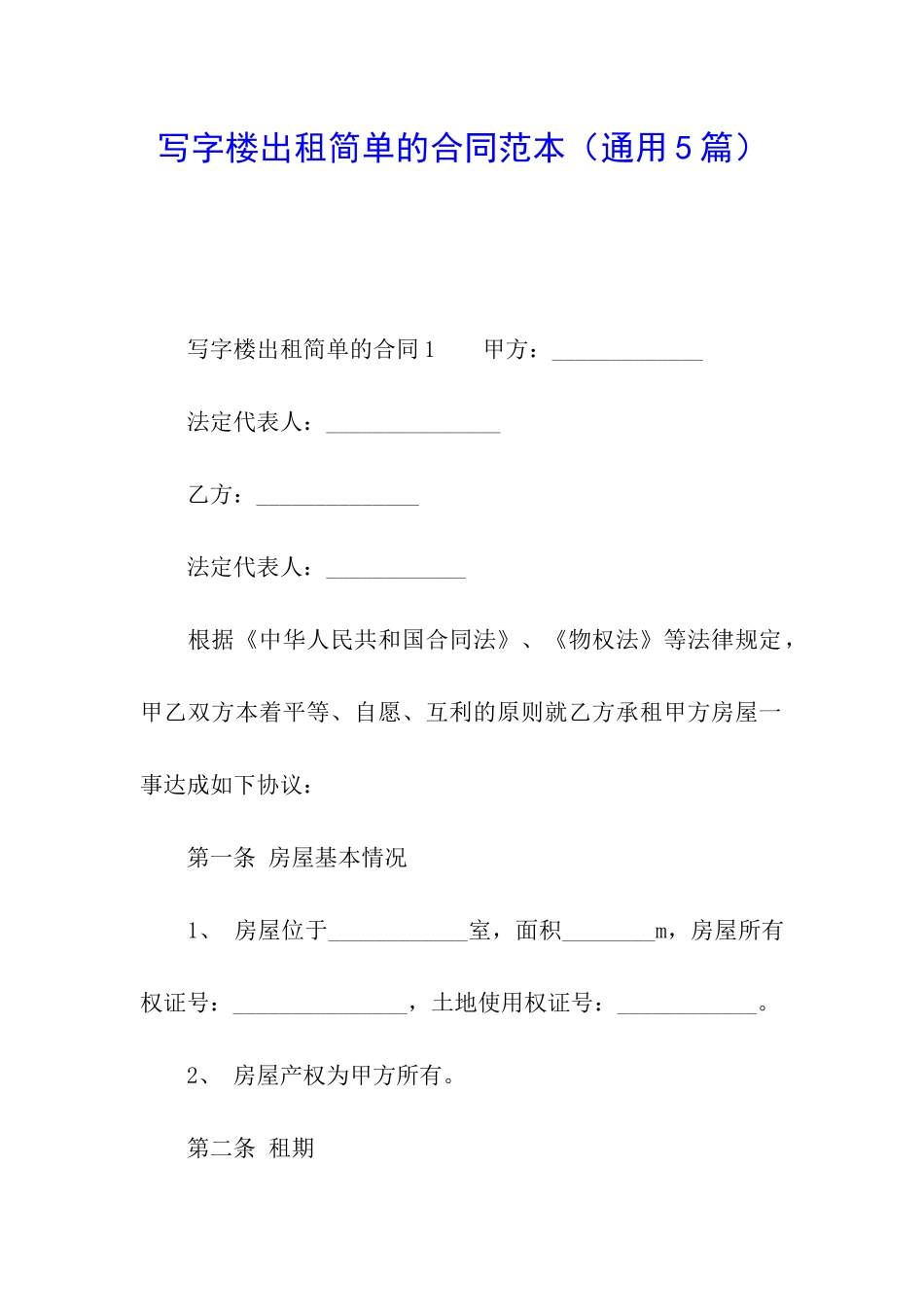 写字楼出租简单的合同范本（通用5篇）

写字楼出租简单的合同1　　甲方：_____________

法定代表人：_______________

乙方：______________

法定代表人：____________

根据《中华人民共和国合同法》、《物权法》等法律规定，甲乙双方本着平等、自愿、互利的原则就乙方承租甲方房屋一事达成如下协议：

第一条 房屋基本情况

1、 房屋位于____________室，面积________m，房屋所有权证号：_______________，土地使用权证号：____________。

2、 房屋产权为甲方所有。

第二条 租期